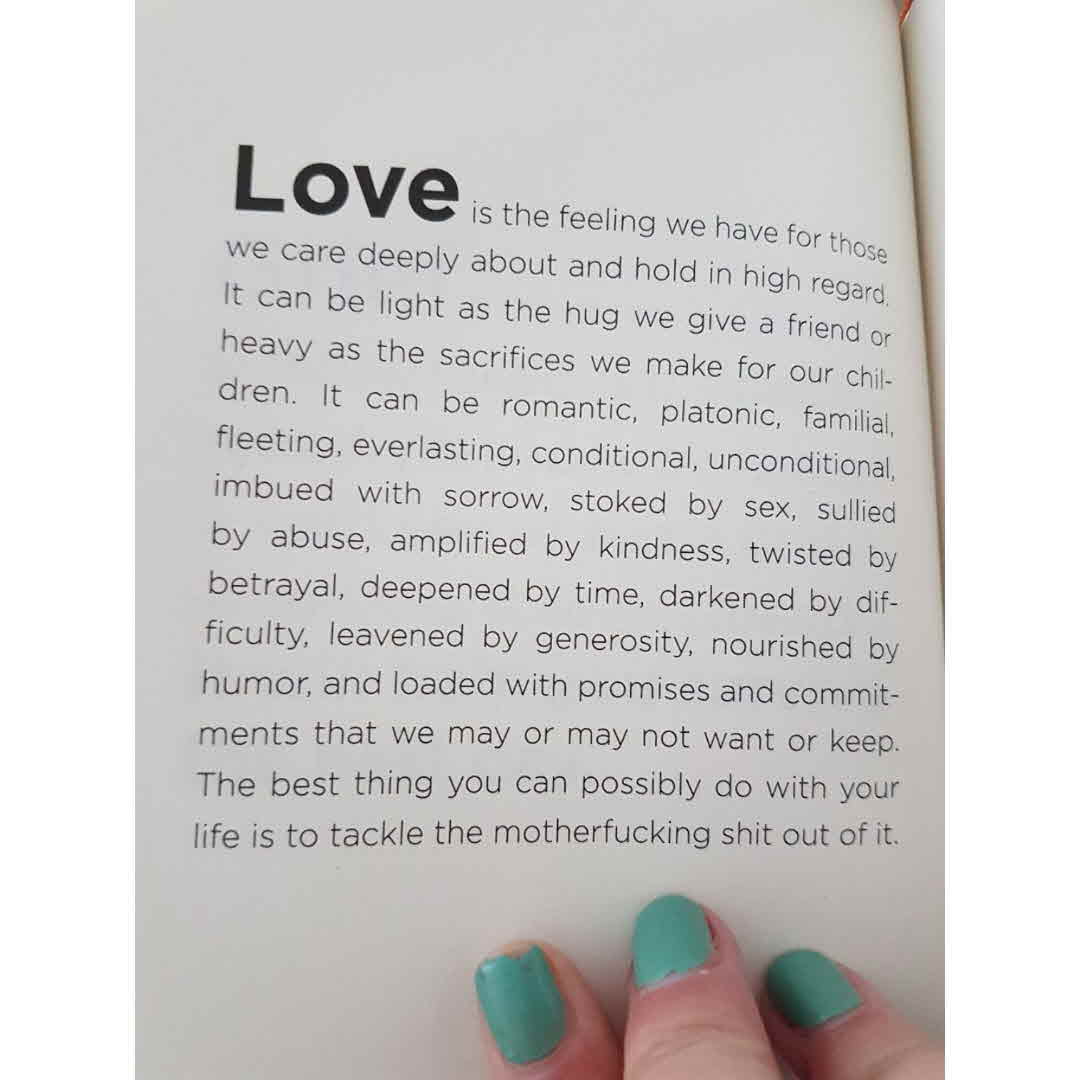 Love is the feeling we have for those we care deeply about and hold in high regard. It can be light as the hug we give a friend or heavy as the sacrifices we make for our children. It can be romantic, platonic, familial, fleeting, everlasting, conditional, unconditional, imbued with sorrow, stoked by sex, sullied by abuse, amplified by kindness, twisted by betrayal, deepened by time, darkened by difficulty, leavened by generosity, nourished by humor, and loaded with promises and commitments that we may or may not want or keep. The best thing you can possibly do with your life is to tackle the motherfucking shit out of it.